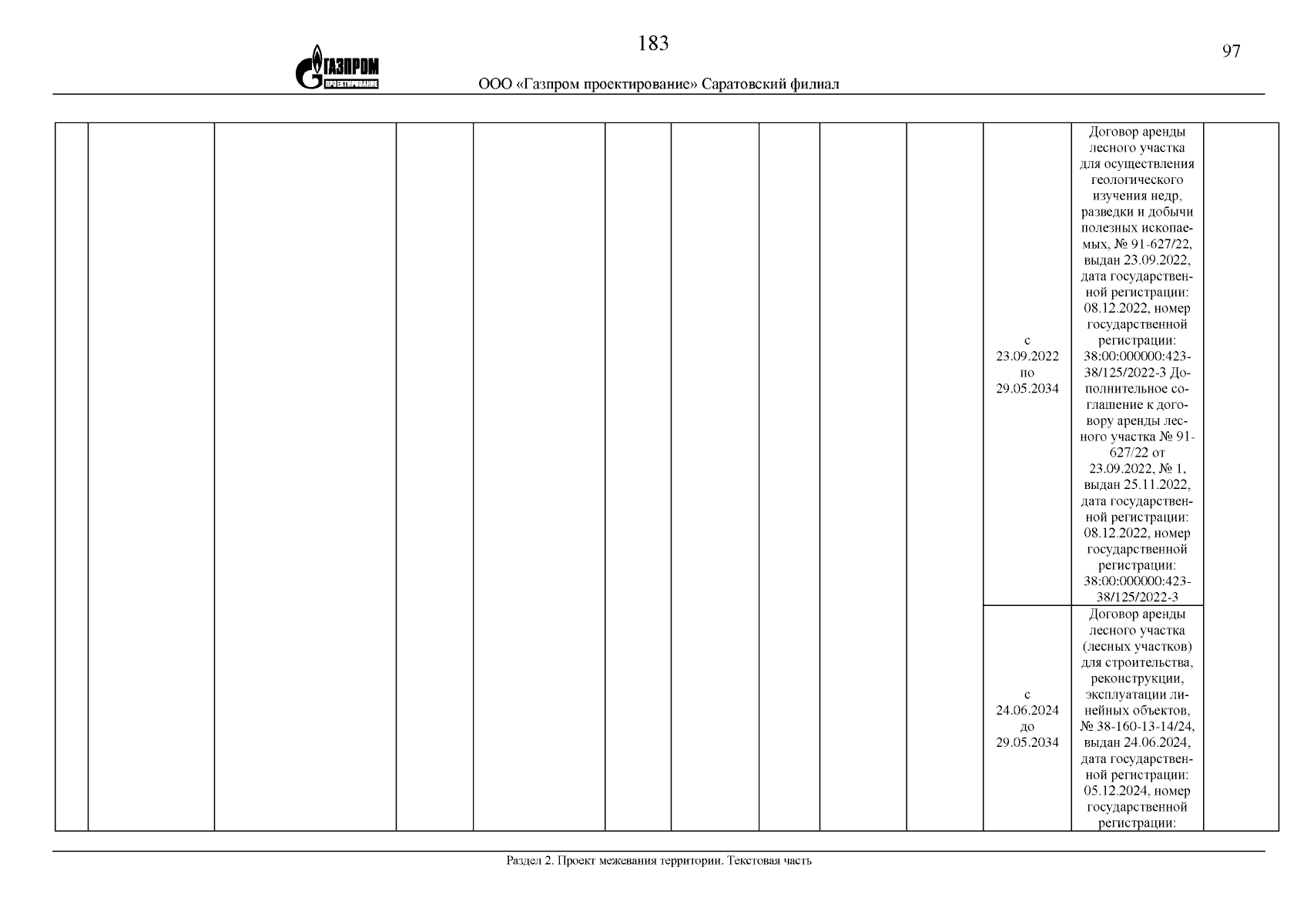 183

97

ГАЗПРОМ ПРОЕКТИРОВАНИЕ

ООО «Газпром проектирование» Саратовский филиал

| | | | | | | | | | | | | |
|---|---|---|---|---|---|---|---|---|---|---|---|---|
| | | | | | | | | | | с 23.09.2022 по 29.05.2034 | Договор аренды лесного участка для осуществления геологического изучения недр, разведки и добычи полезных ископаемых, № 91-627/22, выдан 23.09.2022, дата государственной регистрации: 08.12.2022, номер государственной регистрации: 38:00:000000:423-38/125/2022-3 Дополнительное соглашение к договору аренды лесного участка № 91-627/22 от 23.09.2022, № 1, выдан 25.11.2022, дата государственной регистрации: 08.12.2022, номер государственной регистрации: 38:00:000000:423-38/125/2022-3 | |
| | | | | | | | | | | с 24.06.2024 до 29.05.2034 | Договор аренды лесного участка (лесных участков) для строительства, реконструкции, эксплуатации линейных объектов, № 38-160-13-14/24, выдан 24.06.2024, дата государственной регистрации: 05.12.2024, номер государственной регистрации: | |

Раздел 2. Проект межевания территории. Текстовая часть